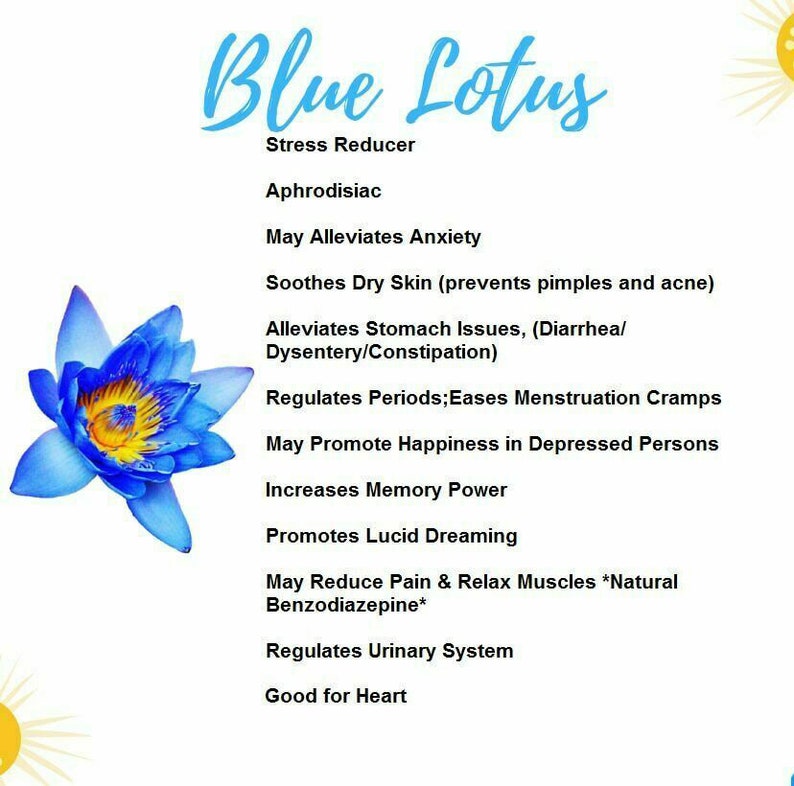 Blue Lotus

Stress Reducer

Aphrodisiac

May Alleviates Anxiety

Soothes Dry Skin (prevents pimples and acne)

Alleviates Stomach Issues, (Diarrhea/ Dysentery/Constipation)

Regulates Periods;Eases Menstruation Cramps

May Promote Happiness in Depressed Persons

Increases Memory Power

Promotes Lucid Dreaming

May Reduce Pain & Relax Muscles *Natural Benzodiazepine*

Regulates Urinary System

Good for Heart